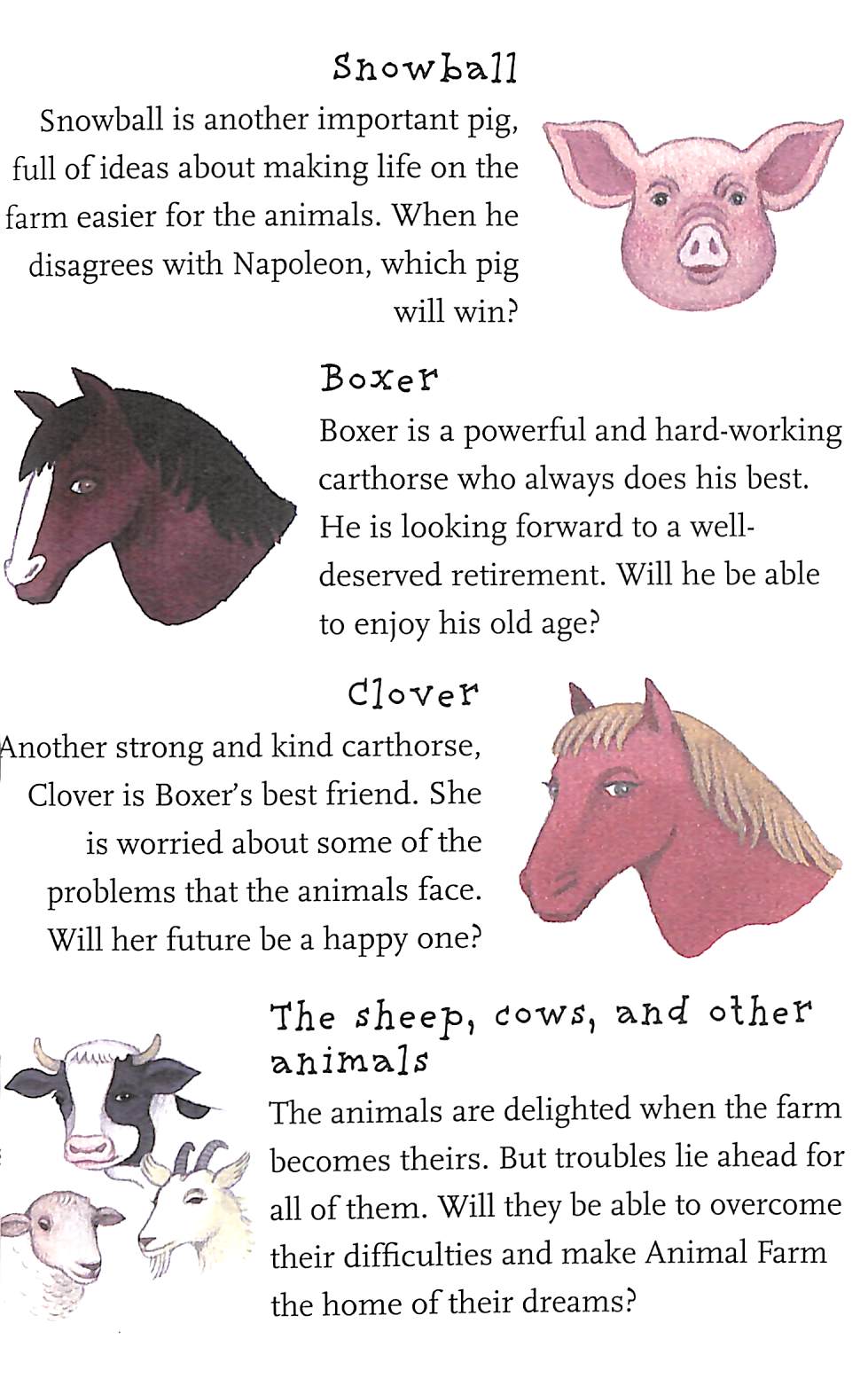 Snowball

Snowball is another important pig, full of ideas about making life on the farm easier for the animals. When he disagrees with Napoleon, which pig will win?

Boxer

Boxer is a powerful and hard-working carthorse who always does his best. He is looking forward to a well-deserved retirement. Will he be able to enjoy his old age?

Clover

Another strong and kind carthorse, Clover is Boxer's best friend. She is worried about some of the problems that the animals face. Will her future be a happy one?

The sheep, cows, and other animals

The animals are delighted when the farm becomes theirs. But troubles lie ahead for all of them. Will they be able to overcome their difficulties and make Animal Farm the home of their dreams?